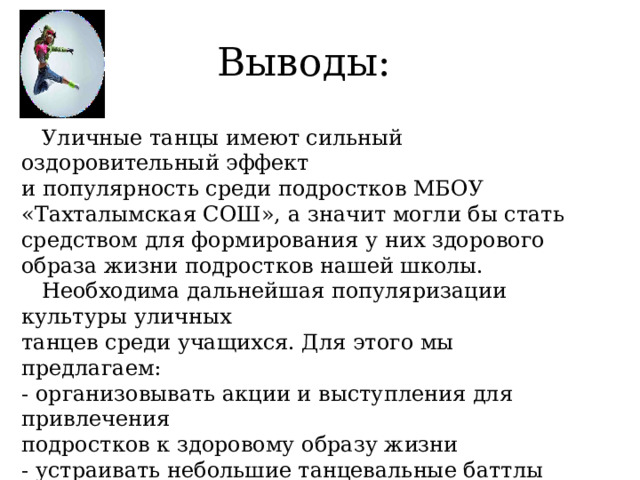 Выводы:

Уличные танцы имеют сильный оздоровительный эффект и популярность среди подростков МБОУ «Тахталымская СОШ», а значит могли бы стать средством для формирования у них здорового образа жизни подростков нашей школы.

Необходима дальнейшая популяризации культуры уличных танцев среди учащихся. Для этого мы предлагаем:
- организовывать акции и выступления для привлечения подростков к здоровому образу жизни
- устраивать небольшие танцевальные баттлы